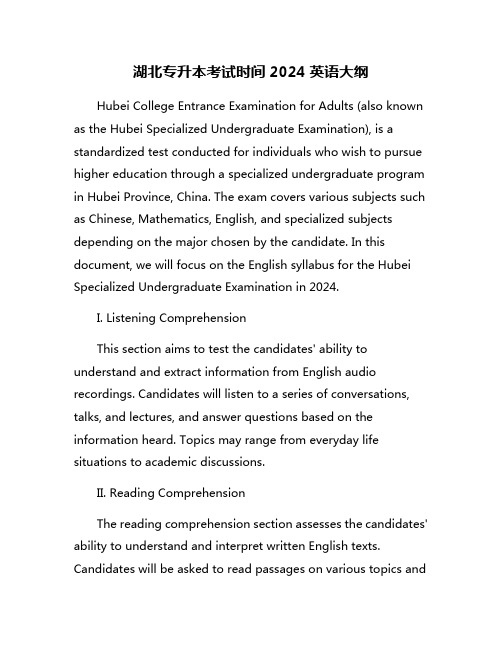 湖北专升本考试时间 2024 英语大纲

Hubei College Entrance Examination for Adults (also known as the Hubei Specialized Undergraduate Examination), is a standardized test conducted for individuals who wish to pursue higher education through a specialized undergraduate program in Hubei Province, China. The exam covers various subjects such as Chinese, Mathematics, English, and specialized subjects depending on the major chosen by the candidate. In this document, we will focus on the English syllabus for the Hubei Specialized Undergraduate Examination in 2024.

I. Listening Comprehension

This section aims to test the candidates' ability to understand and extract information from English audio recordings. Candidates will listen to a series of conversations, talks, and lectures, and answer questions based on the information heard. Topics may range from everyday life situations to academic discussions.

II. Reading Comprehension

The reading comprehension section assesses the candidates' ability to understand and interpret written English texts. Candidates will be asked to read passages on various topics and